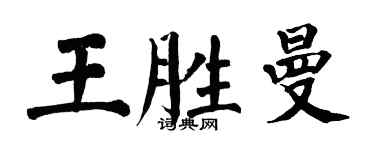 王胜曼
词典网